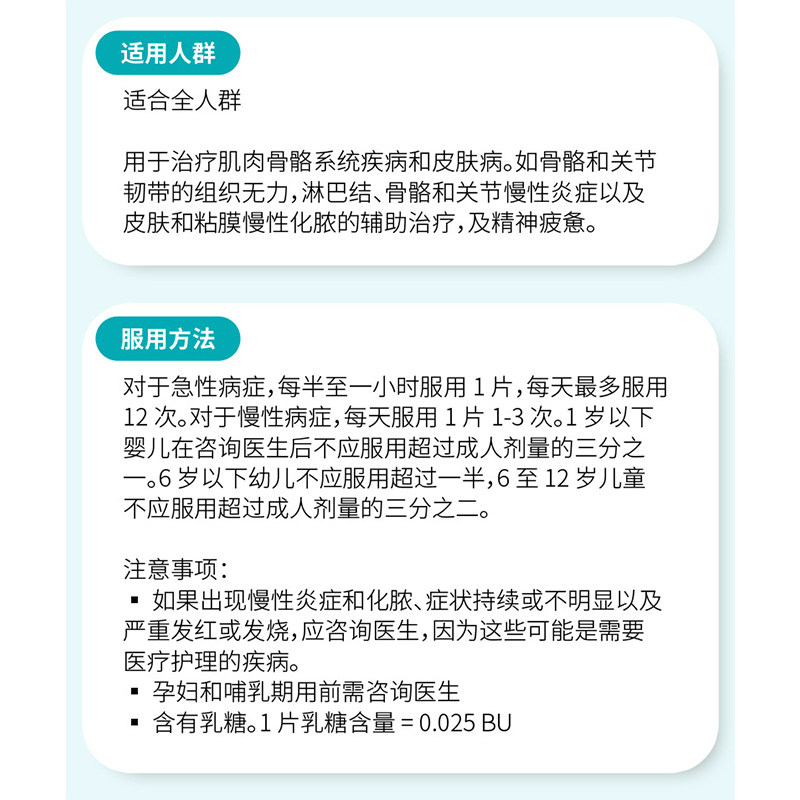 适用人群

适合全人群

用于治疗肌肉骨骼系统疾病和皮肤病。如骨骼和关节韧带的组织无力，淋巴结、骨骼和关节慢性炎症以及皮肤和粘膜慢性化脓的辅助治疗，及精神疲惫。

服用方法

对于急性病症，每半至一小时服用 1 片，每天最多服用 12 次。对于慢性病症，每天服用 1 片 1-3 次。1 岁以下婴儿在咨询医生后不应服用超过成人剂量的三分之一。6 岁以下幼儿不应服用超过一半，6 至 12 岁儿童不应服用超过成人剂量的三分之二。

注意事项：
▪ 如果出现慢性炎症和化脓、症状持续或不明显以及严重发红或发烧，应咨询医生，因为这些可能是需要医疗护理的疾病。
▪ 孕妇和哺乳期用前需咨询医生
▪ 含有乳糖。1 片乳糖含量 = 0.025 BU